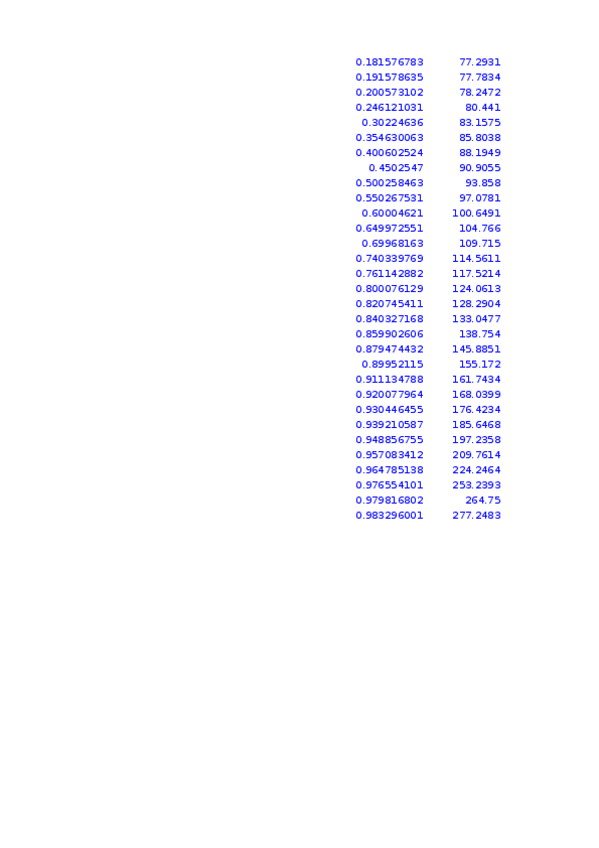 | | |
|---|---|
| 0.181576783 | 77.2931 |
| 0.191578635 | 77.7834 |
| 0.200573102 | 78.2472 |
| 0.246121031 | 80.441 |
| 0.30224636 | 83.1575 |
| 0.354630063 | 85.8038 |
| 0.400602524 | 88.1949 |
| 0.4502547 | 90.9055 |
| 0.500258463 | 93.858 |
| 0.550267531 | 97.0781 |
| 0.60004621 | 100.6491 |
| 0.649972551 | 104.766 |
| 0.69968163 | 109.715 |
| 0.740339769 | 114.5611 |
| 0.761142882 | 117.5214 |
| 0.800076129 | 124.0613 |
| 0.820745411 | 128.2904 |
| 0.840327168 | 133.0477 |
| 0.859902606 | 138.754 |
| 0.879474432 | 145.8851 |
| 0.89952115 | 155.172 |
| 0.911134788 | 161.7434 |
| 0.920077964 | 168.0399 |
| 0.930446455 | 176.4234 |
| 0.939210587 | 185.6468 |
| 0.948856755 | 197.2358 |
| 0.957083412 | 209.7614 |
| 0.964785138 | 224.2464 |
| 0.976554101 | 253.2393 |
| 0.979816802 | 264.75 |
| 0.983296001 | 277.2483 |